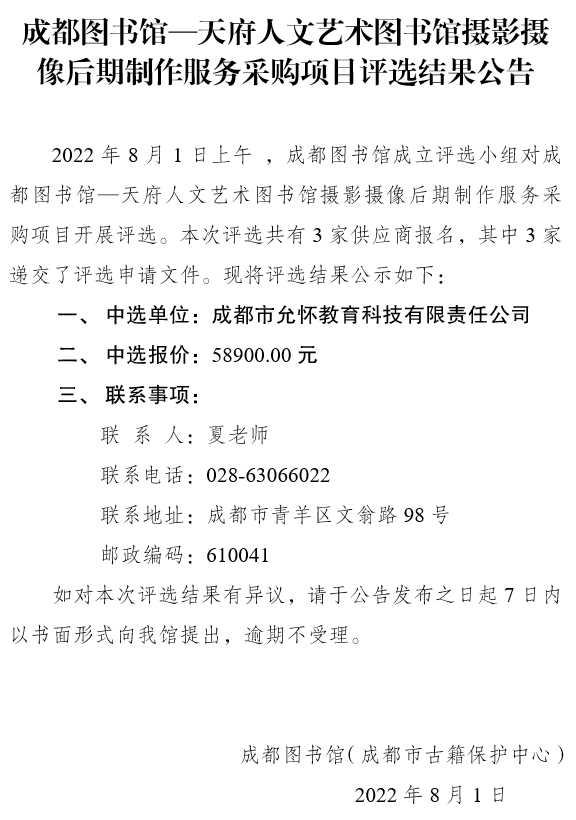 成都图书馆—天府人文艺术图书馆摄影摄像后期制作服务采购项目评选结果公告

2022 年 8 月 1 日上午 ，成都图书馆成立评选小组对成都图书馆—天府人文艺术图书馆摄影摄像后期制作服务采购项目开展评选。本次评选共有 3 家供应商报名，其中 3 家递交了评选申请文件。现将评选结果公示如下：

一、 中选单位：成都市允怀教育科技有限责任公司

二、 中选报价：58900.00 元

三、 联系事项：

联 系 人：夏老师

联系电话：028-63066022

联系地址：成都市青羊区文翁路 98 号

邮政编码：610041

如对本次评选结果有异议，请于公告发布之日起 7 日内以书面形式向我馆提出，逾期不受理。

成都图书馆（成都市古籍保护中心）

2022 年 8 月 1 日